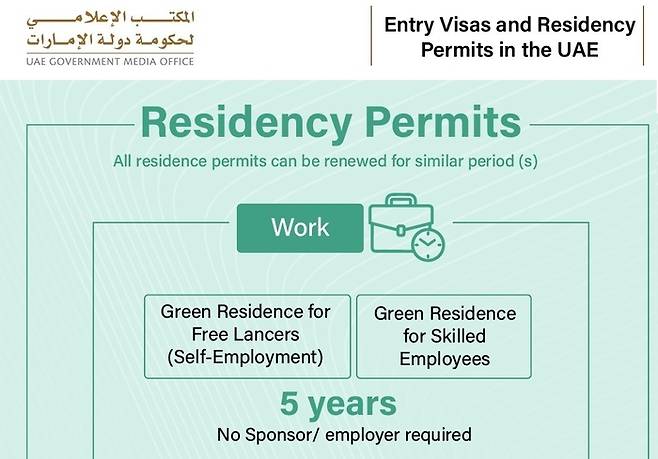 المكتب الإعلامي
لحكومة دولة الإمارات
UAE GOVERNMENT MEDIA OFFICE

Entry Visas and Residency Permits in the UAE

Residency Permits

All residence permits can be renewed for similar period (s)

Work

Green Residence for Free Lancers (Self-Employment)

Green Residence for Skilled Employees

5 years

No Sponsor/ employer required